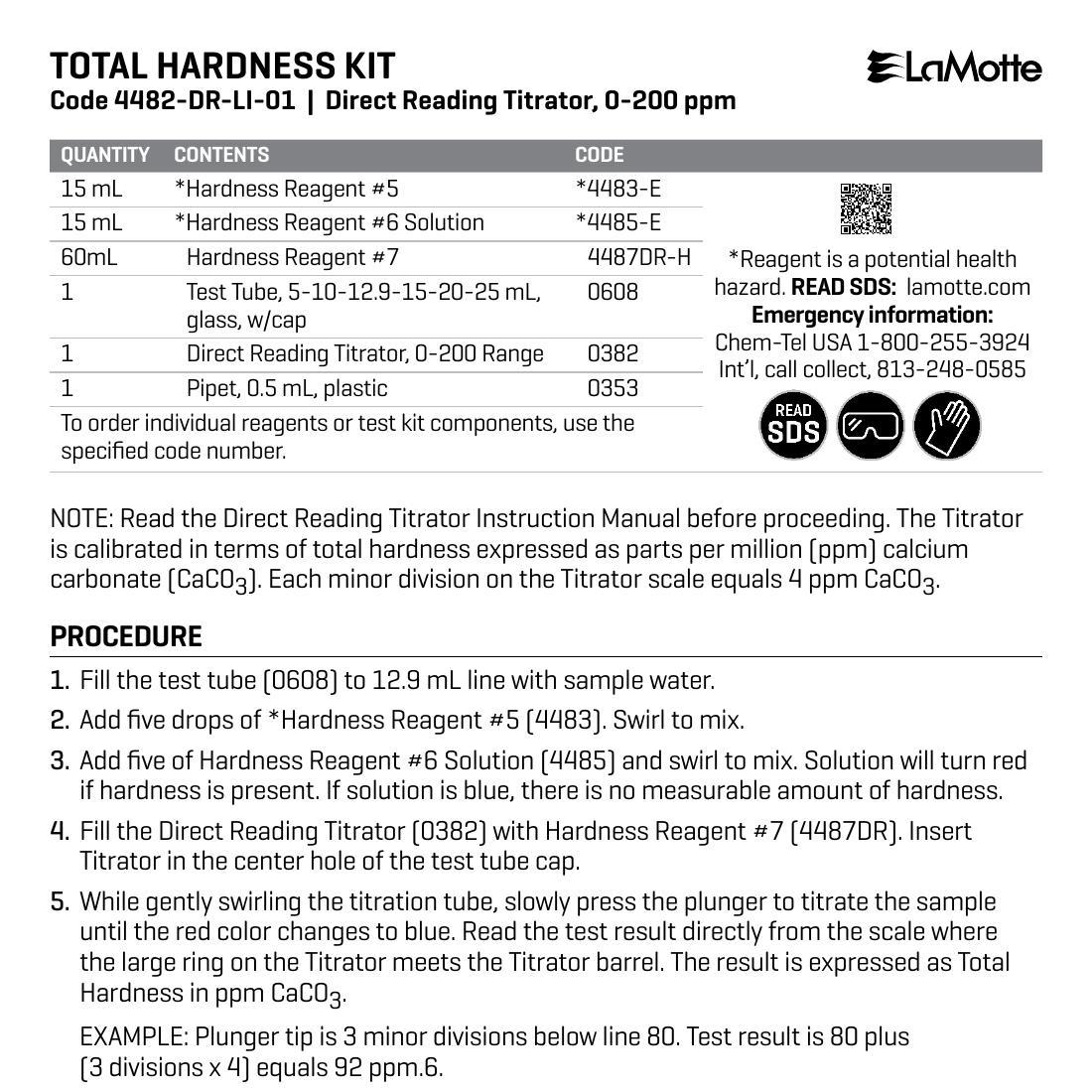 TOTAL HARDNESS KIT

LaMotte

Code 4482-DR-LI-01 | Direct Reading Titrator, 0-200 ppm

| QUANTITY | CONTENTS | CODE |
|---|---|---|
| 15 mL | *Hardness Reagent #5 | *4483-E |
| 15 mL | *Hardness Reagent #6 Solution | *4485-E |
| 60mL | Hardness Reagent #7 | 4487DR-H |
| 1 | Test Tube, 5-10-12.9-15-20-25 mL, glass, w/cap | 0608 |
| 1 | Direct Reading Titrator, 0-200 Range | 0382 |
| 1 | Pipet, 0.5 mL, plastic | 0353 |

To order individual reagents or test kit components, use the specified code number.

*Reagent is a potential health hazard. READ SDS: lamotte.com
Emergency information:
Chem-Tel USA 1-800-255-3924
Int'l, call collect, 813-248-0585

READ SDS

NOTE: Read the Direct Reading Titrator Instruction Manual before proceeding. The Titrator is calibrated in terms of total hardness expressed as parts per million (ppm) calcium carbonate ($CaCO_3$). Each minor division on the Titrator scale equals 4 ppm $CaCO_3$.

PROCEDURE

1. Fill the test tube (0608) to 12.9 mL line with sample water.

2. Add five drops of *Hardness Reagent #5 (4483). Swirl to mix.

3. Add five of Hardness Reagent #6 Solution (4485) and swirl to mix. Solution will turn red if hardness is present. If solution is blue, there is no measurable amount of hardness.

4. Fill the Direct Reading Titrator (0382) with Hardness Reagent #7 (4487DR). Insert Titrator in the center hole of the test tube cap.

5. While gently swirling the titration tube, slowly press the plunger to titrate the sample until the red color changes to blue. Read the test result directly from the scale where the large ring on the Titrator meets the Titrator barrel. The result is expressed as Total Hardness in ppm $CaCO_3$.

EXAMPLE: Plunger tip is 3 minor divisions below line 80. Test result is 80 plus (3 divisions x 4) equals 92 ppm.6.